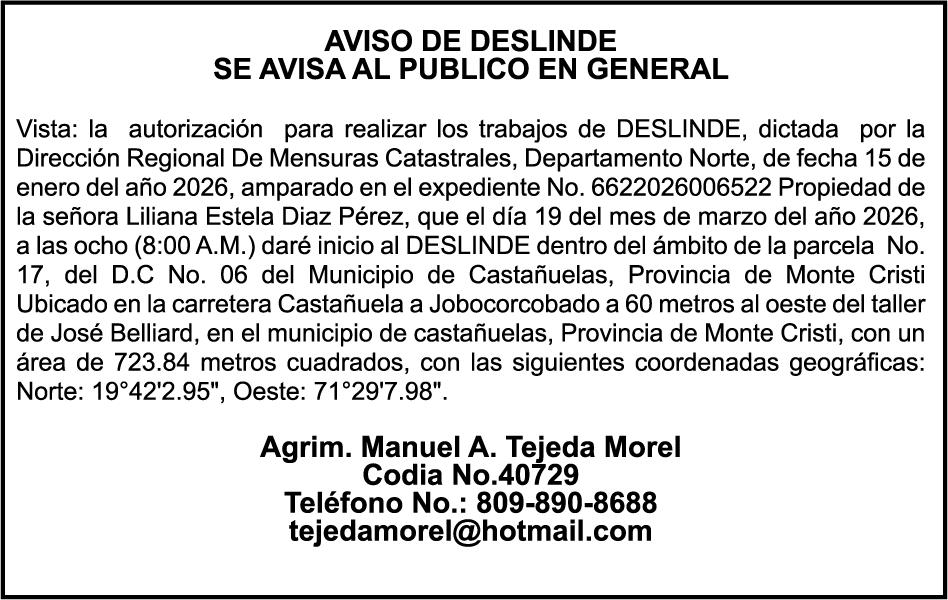 AVISO DE DESLINDE
SE AVISA AL PUBLICO EN GENERAL

Vista: la autorización para realizar los trabajos de DESLINDE, dictada por la Dirección Regional De Mensuras Catastrales, Departamento Norte, de fecha 15 de enero del año 2026, amparado en el expediente No. 6622026006522 Propiedad de la señora Liliana Estela Diaz Pérez, que el día 19 del mes de marzo del año 2026, a las ocho (8:00 A.M.) daré inicio al DESLINDE dentro del ámbito de la parcela No. 17, del D.C No. 06 del Municipio de Castañuelas, Provincia de Monte Cristi Ubicado en la carretera Castañuela a Jobocorcobado a 60 metros al oeste del taller de José Belliard, en el municipio de castañuelas, Provincia de Monte Cristi, con un área de 723.84 metros cuadrados, con las siguientes coordenadas geográficas: Norte: 19°42'2.95", Oeste: 71°29'7.98".

Agrim. Manuel A. Tejeda Morel
Codia No.40729
Teléfono No.: 809-890-8688
tejedamorel@hotmail.com